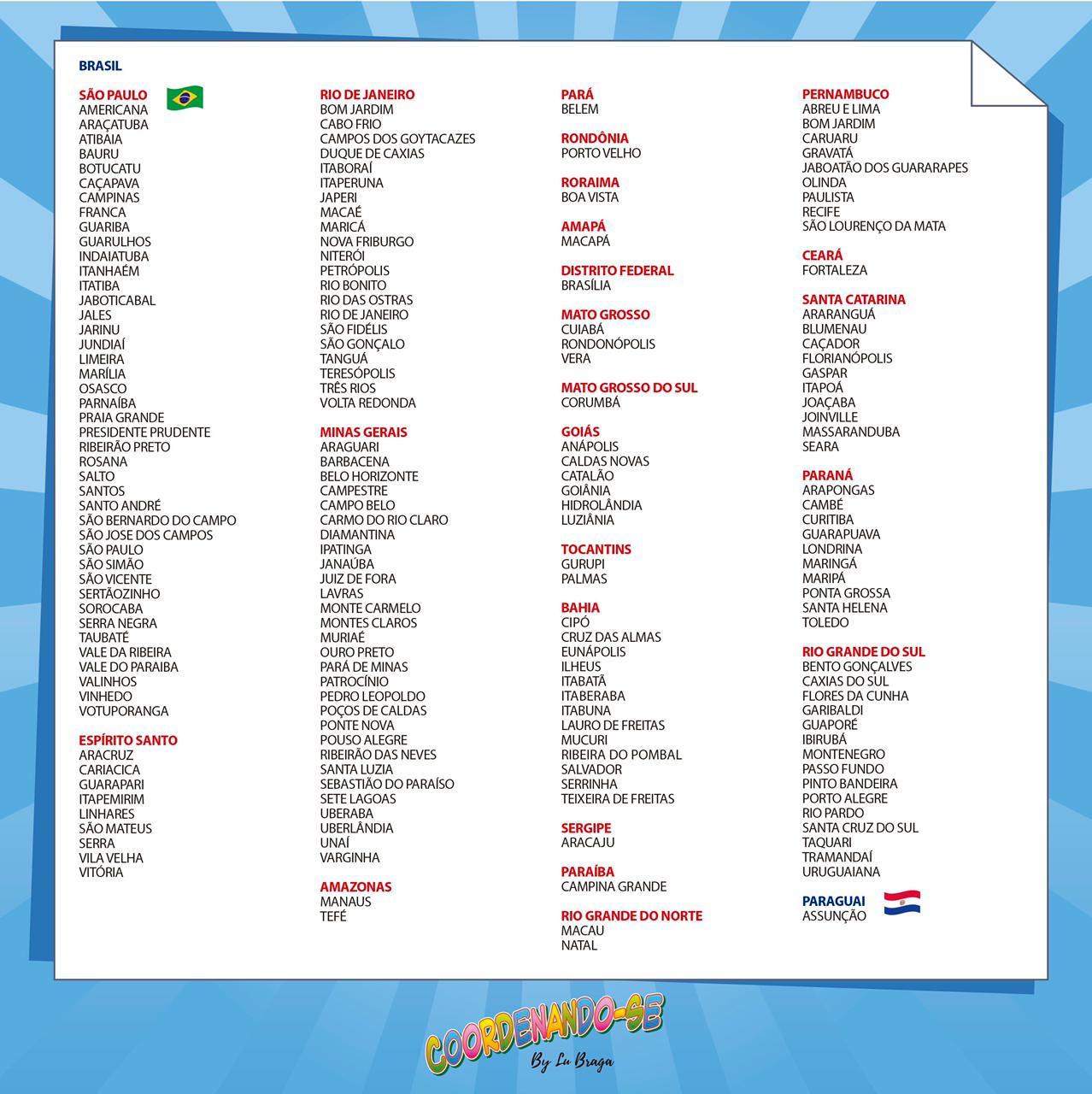 BRASIL

SÃO PAULO
AMERICANA
ARAÇATUBA
ATIBAIA
BAURU
BOTUCATU
CAÇAPAVA
CAMPINAS
FRANCA
GUARIBA
GUARULHOS
INDAIATUBA
ITANHAÉM
ITATIBA
JABOTICABAL
JALES
JARINU
JUNDIAÍ
LIMEIRA
MARÍLIA
OSASCO
PARNAÍBA
PRAIA GRANDE
PRESIDENTE PRUDENTE
RIBEIRÃO PRETO
ROSANA
SALTO
SANTOS
SANTO ANDRÉ
SÃO BERNARDO DO CAMPO
SÃO JOSE DOS CAMPOS
SÃO PAULO
SÃO SIMÃO
SÃO VICENTE
SERTÃOZINHO
SOROCABA
SERRA NEGRA
TAUBATÉ
VALE DA RIBEIRA
VALE DO PARAIBA
VALINHOS
VINHEDO
VOTUPORANGA

ESPÍRITO SANTO
ARACRUZ
CARIACICA
GUARAPARI
ITAPEMIRIM
LINHARES
SÃO MATEUS
SERRA
VILA VELHA
VITÓRIA

RIO DE JANEIRO
BOM JARDIM
CABO FRIO
CAMPOS DOS GOYTACAZES
DUQUE DE CAXIAS
ITABORAÍ
ITAPERUNA
JAPERI
MACAÉ
MARICÁ
NOVA FRIBURGO
NITERÓI
PETRÓPOLIS
RIO BONITO
RIO DAS OSTRAS
RIO DE JANEIRO
SÃO FIDÉLIS
SÃO GONÇALO
TANGUÁ
TERESÓPOLIS
TRÊS RIOS
VOLTA REDONDA

MINAS GERAIS
ARAGUARI
BARBACENA
BELO HORIZONTE
CAMPESTRE
CAMPO BELO
CARMO DO RIO CLARO
DIAMANTINA
IPATINGA
JANAÚBA
JUIZ DE FORA
LAVRAS
MONTE CARMELO
MONTES CLAROS
MURIAÉ
OURO PRETO
PARÁ DE MINAS
PATROCÍNIO
PEDRO LEOPOLDO
POÇOS DE CALDAS
PONTE NOVA
POUSO ALEGRE
RIBEIRÃO DAS NEVES
SANTA LUZIA
SEBASTIÃO DO PARAÍSO
SETE LAGOAS
UBERABA
UBERLÂNDIA
UNAÍ
VARGINHA

AMAZONAS
MANAUS
TEFÉ

PARÁ
BELEM

RONDÔNIA
PORTO VELHO

RORAIMA
BOA VISTA

AMAPÁ
MACAPÁ

DISTRITO FEDERAL
BRASÍLIA

MATO GROSSO
CUIABÁ
RONDONÓPOLIS
VERA

MATO GROSSO DO SUL
CORUMBÁ

GOIÁS
ANÁPOLIS
CALDAS NOVAS
CATALÃO
GOIÂNIA
HIDROLÂNDIA
LUZIÂNIA

TOCANTINS
GURUPI
PALMAS

BAHIA
CIPÓ
CRUZ DAS ALMAS
EUNÁPOLIS
ILHEUS
ITABATÃ
ITABERABA
ITABUNA
LAURO DE FREITAS
MUCURI
RIBEIRA DO POMBAL
SALVADOR
SERRINHA
TEIXEIRA DE FREITAS

SERGIPE
ARACAJU

PARAÍBA
CAMPINA GRANDE

RIO GRANDE DO NORTE
MACAU
NATAL

PERNAMBUCO
ABREU E LIMA
BOM JARDIM
CARUARU
GRAVATÁ
JABOATÃO DOS GUARARAPES
OLINDA
PAULISTA
RECIFE
SÃO LOURENÇO DA MATA

CEARÁ
FORTALEZA

SANTA CATARINA
ARARANGUÁ
BLUMENAU
CAÇADOR
FLORIANÓPOLIS
GASPAR
ITAPOÁ
JOAÇABA
JOINVILLE
MASSARANDUBA
SEARA

PARANÁ
ARAPONGAS
CAMBÉ
CURITIBA
GUARAPUAVA
LONDRINA
MARINGÁ
MARIPÁ
PONTA GROSSA
SANTA HELENA
TOLEDO

RIO GRANDE DO SUL
BENTO GONÇALVES
CAXIAS DO SUL
FLORES DA CUNHA
GARIBALDI
GUAPORÉ
IBIRUBÁ
MONTENEGRO
PASSO FUNDO
PINTO BANDEIRA
PORTO ALEGRE
RIO PARDO
SANTA CRUZ DO SUL
TAQUARI
TRAMANDAÍ
URUGUAIANA

PARAGUAI
ASSUNÇÃO

COORDENANDO-SE
By Lu Braga